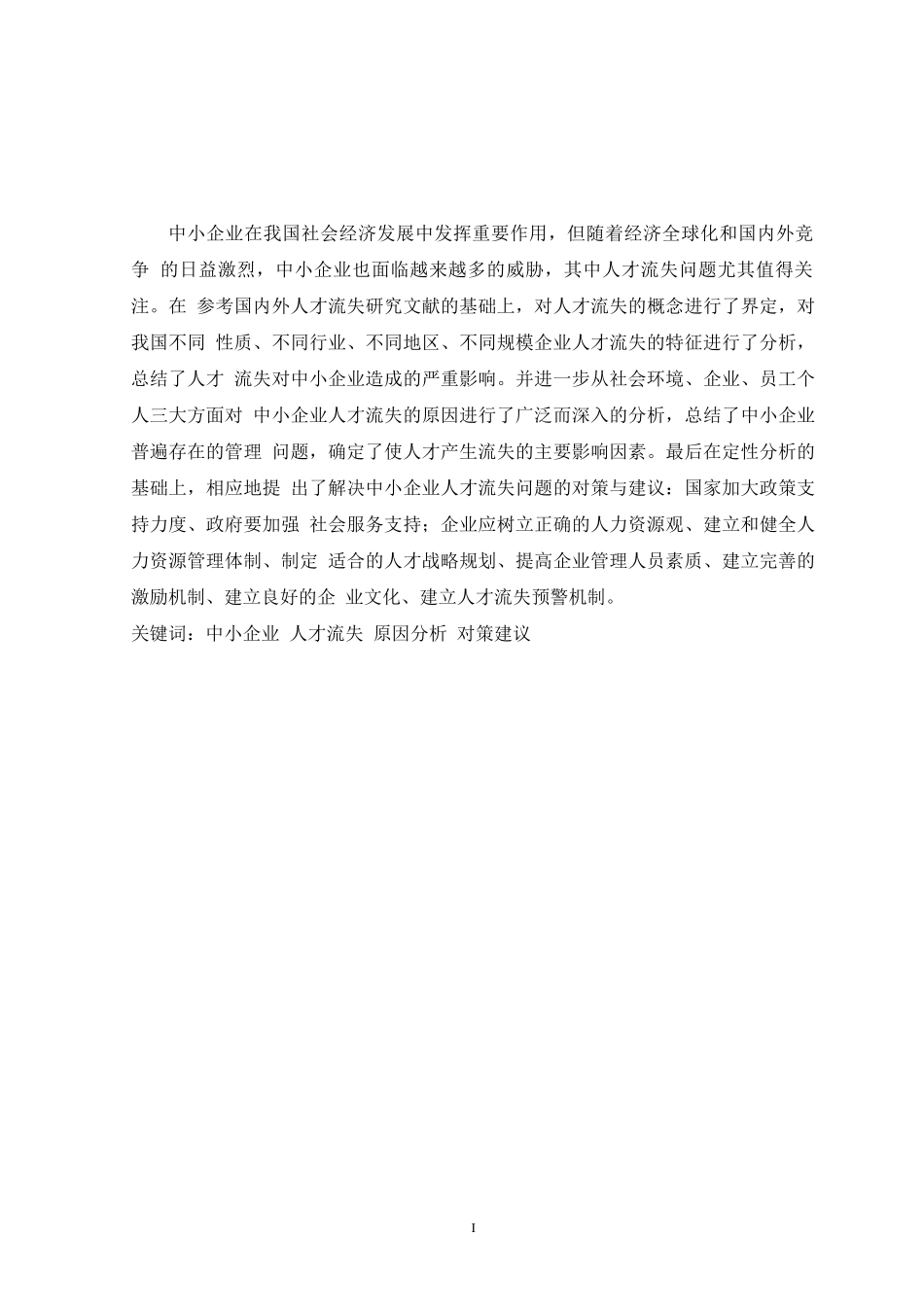 中小企业在我国社会经济发展中发挥重要作用，但随着经济全球化和国内外竞争 的日益激烈，中小企业也面临越来越多的威胁，其中人才流失问题尤其值得关注。在 参考国内外人才流失研究文献的基础上，对人才流失的概念进行了界定，对我国不同 性质、不同行业、不同地区、不同规模企业人才流失的特征进行了分析，总结了人才 流失对中小企业造成的严重影响。并进一步从社会环境、企业、员工个人三大方面对 中小企业人才流失的原因进行了广泛而深入的分析，总结了中小企业普遍存在的管理 问题，确定了使人才产生流失的主要影响因素。最后在定性分析的基础上，相应地提 出了解决中小企业人才流失问题的对策与建议：国家加大政策支持力度、政府要加强 社会服务支持；企业应树立正确的人力资源观、建立和健全人力资源管理体制、制定 适合的人才战略规划、提高企业管理人员素质、建立完善的激励机制、建立良好的企 业文化、建立人才流失预警机制。

关键词：中小企业 人才流失 原因分析 对策建议

I